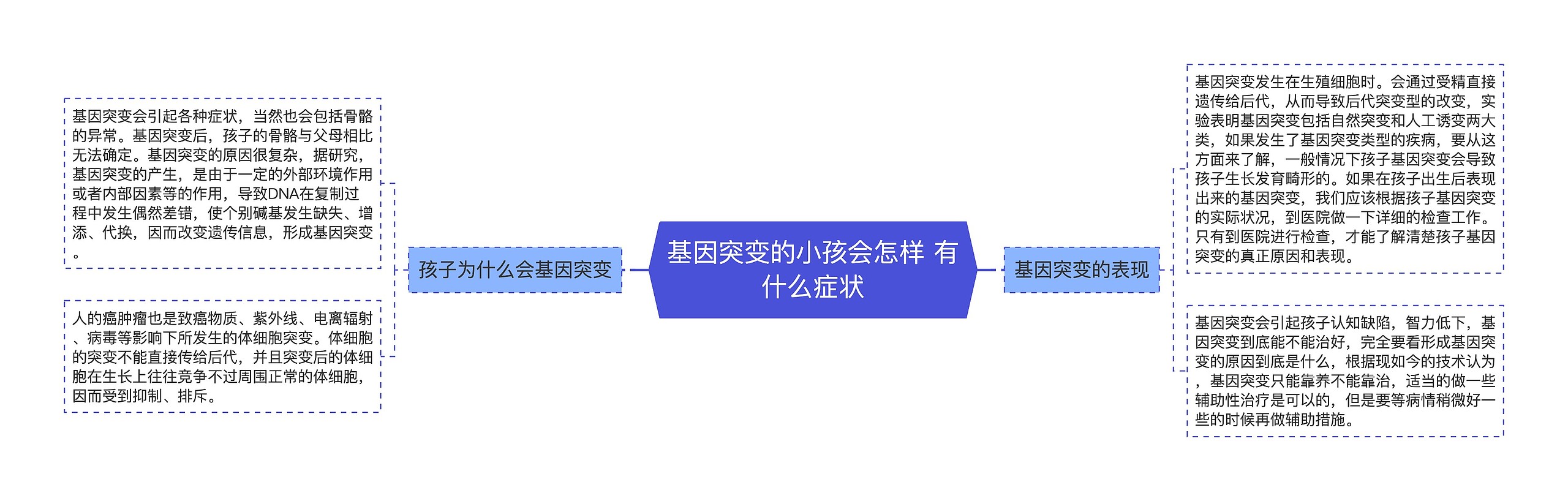 基因突变的小孩会怎样 有什么症状

孩子为什么会基因突变

基因突变会引起各种症状，当然也会包括骨骼的异常。基因突变后，孩子的骨骼与父母相比无法确定。基因突变的原因很复杂，据研究，基因突变的产生，是由于一定的外部环境作用或者内部因素等的作用，导致DNA在复制过程中发生偶然差错，使个别碱基发生缺失、增添、代换，因而改变遗传信息，形成基因突变。

人的癌肿瘤也是致癌物质、紫外线、电离辐射、病毒等影响下所发生的体细胞突变。体细胞的突变不能直接传给后代，并且突变后的体细胞在生长上往往竞争不过周围正常的体细胞，因而受到抑制、排斥。

基因突变的表现

基因突变发生在生殖细胞时。会通过受精直接遗传给后代，从而导致后代突变型的改变，实验表明基因突变包括自然突变和人工诱变两大类，如果发生了基因突变类型的疾病，要从这方面来了解，一般情况下孩子基因突变会导致孩子生长发育畸形的。如果在孩子出生后表现出来的基因突变，我们应该根据孩子基因突变的实际状况，到医院做一下详细的检查工作。只有到医院进行检查，才能了解清楚孩子基因突变的真正原因和表现。

基因突变会引起孩子认知缺陷，智力低下，基因突变到底能不能治好，完全要看形成基因突变的原因到底是什么，根据现如今的技术认为，基因突变只能靠养不能靠治，适当的做一些辅助性治疗是可以的，但是要等病情稍微好一些的时候再做辅助措施。